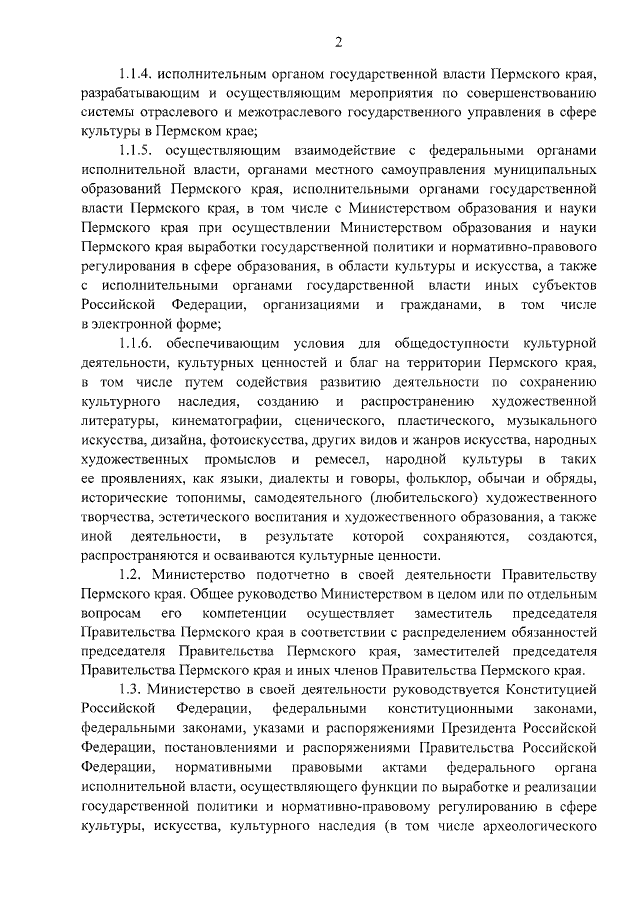 2

1.1.4. исполнительным органом государственной власти Пермского края, разрабатывающим и осуществляющим мероприятия по совершенствованию системы отраслевого и межотраслевого государственного управления в сфере культуры в Пермском крае;

1.1.5. осуществляющим взаимодействие с федеральными органами исполнительной власти, органами местного самоуправления муниципальных образований Пермского края, исполнительными органами государственной власти Пермского края, в том числе с Министерством образования и науки Пермского края при осуществлении Министерством образования и науки Пермского края выработки государственной политики и нормативно-правового регулирования в сфере образования, в области культуры и искусства, а также с исполнительными органами государственной власти иных субъектов Российской Федерации, организациями и гражданами, в том числе в электронной форме;

1.1.6. обеспечивающим условия для общедоступности культурной деятельности, культурных ценностей и благ на территории Пермского края, в том числе путем содействия развитию деятельности по сохранению культурного наследия, созданию и распространению художественной литературы, кинематографии, сценического, пластического, музыкального искусства, дизайна, фотоискусства, других видов и жанров искусства, народных художественных промыслов и ремесел, народной культуры в таких ее проявлениях, как языки, диалекты и говоры, фольклор, обычаи и обряды, исторические топонимы, самодеятельного (любительского) художественного творчества, эстетического воспитания и художественного образования, а также иной деятельности, в результате которой сохраняются, создаются, распространяются и осваиваются культурные ценности.

1.2. Министерство подотчетно в своей деятельности Правительству Пермского края. Общее руководство Министерством в целом или по отдельным вопросам его компетенции осуществляет заместитель председателя Правительства Пермского края в соответствии с распределением обязанностей председателя Правительства Пермского края, заместителей председателя Правительства Пермского края и иных членов Правительства Пермского края.

1.3. Министерство в своей деятельности руководствуется Конституцией Российской Федерации, федеральными конституционными законами, федеральными законами, указами и распоряжениями Президента Российской Федерации, постановлениями и распоряжениями Правительства Российской Федерации, нормативными правовыми актами федерального органа исполнительной власти, осуществляющего функции по выработке и реализации государственной политики и нормативно-правовому регулированию в сфере культуры, искусства, культурного наследия (в том числе археологического